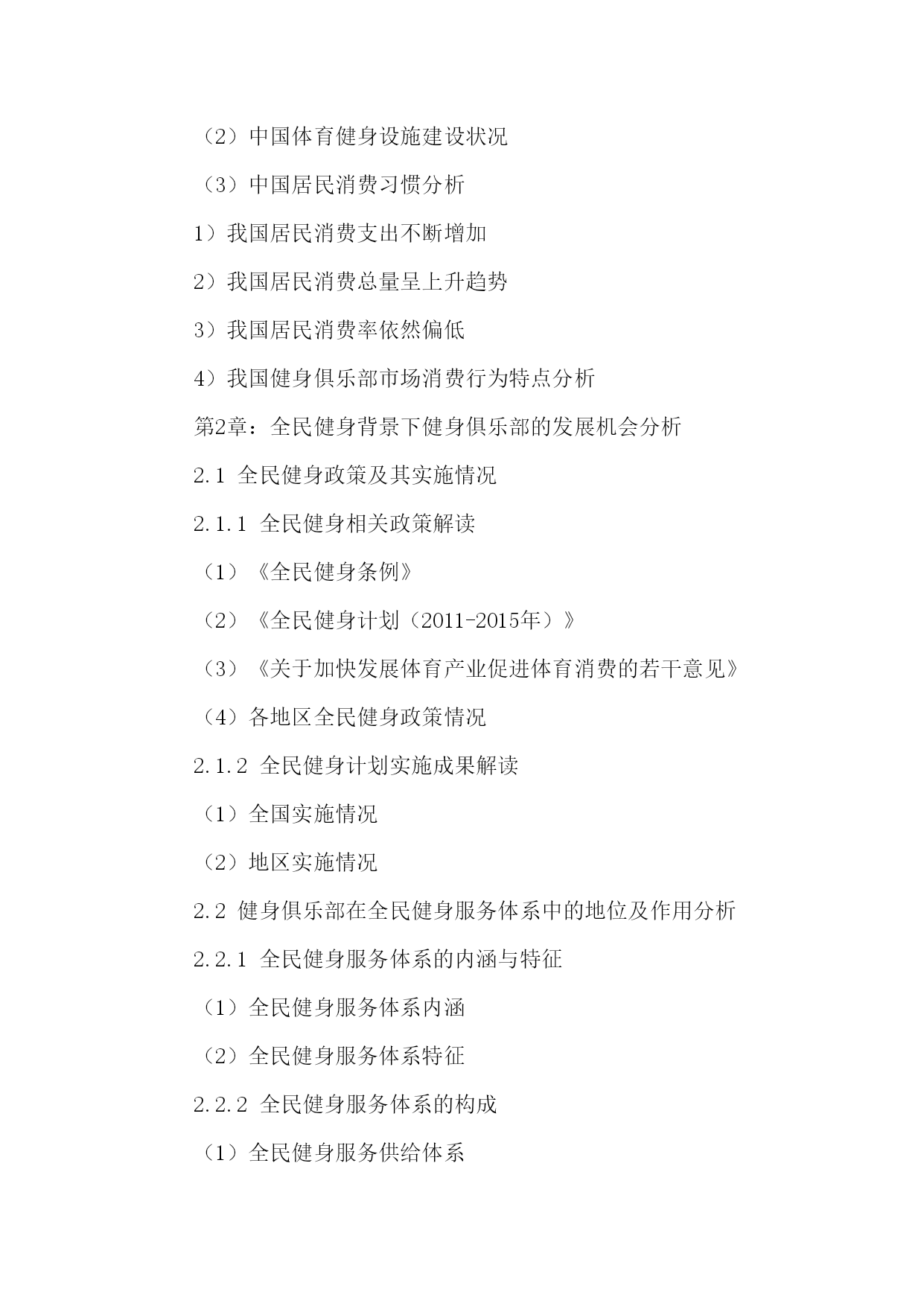 （2）中国体育健身设施建设状况

（3）中国居民消费习惯分析

1）我国居民消费支出不断增加

2）我国居民消费总量呈上升趋势

3）我国居民消费率依然偏低

4）我国健身俱乐部市场消费行为特点分析

第2章：全民健身背景下健身俱乐部的发展机会分析

2.1 全民健身政策及其实施情况

2.1.1 全民健身相关政策解读

（1）《全民健身条例》

（2）《全民健身计划（2011-2015年）》

（3）《关于加快发展体育产业促进体育消费的若干意见》

（4）各地区全民健身政策情况

2.1.2 全民健身计划实施成果解读

（1）全国实施情况

（2）地区实施情况

2.2 健身俱乐部在全民健身服务体系中的地位及作用分析

2.2.1 全民健身服务体系的内涵与特征

（1）全民健身服务体系内涵

（2）全民健身服务体系特征

2.2.2 全民健身服务体系的构成

（1）全民健身服务供给体系